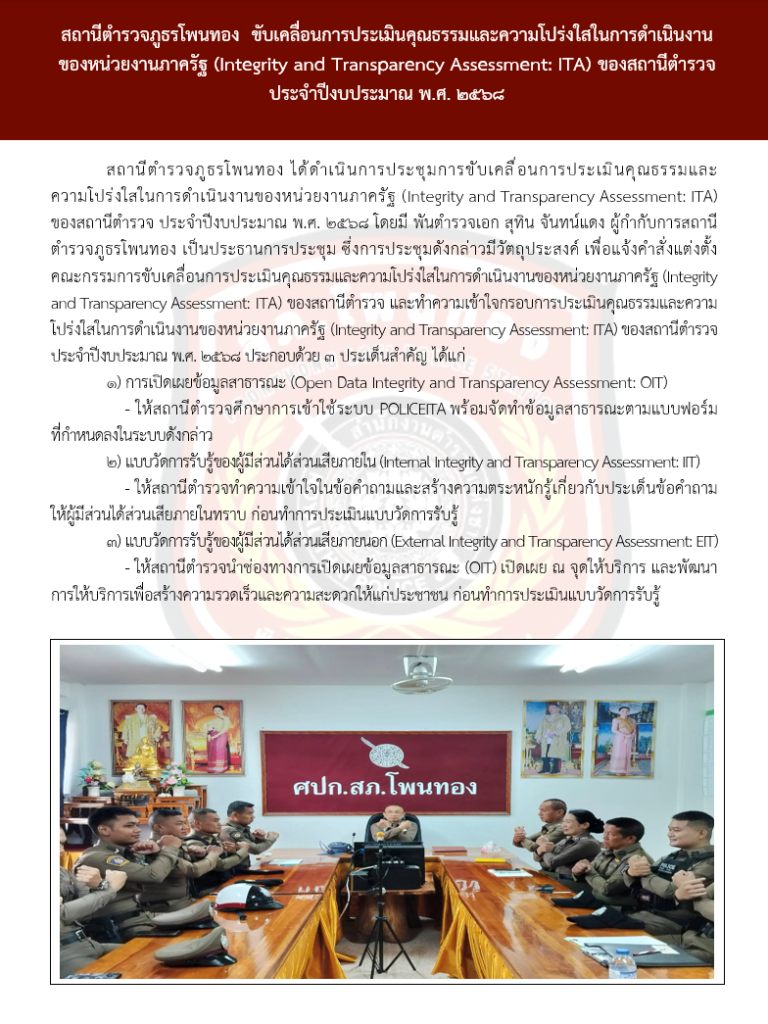 สถานีตำรวจภูธรโพนทอง ขับเคลื่อนการประเมินคุณธรรมและความโปร่งใสในการดำเนินงานของหน่วยงานภาครัฐ (Integrity and Transparency Assessment: ITA) ของสถานีตำรวจ ประจำปีงบประมาณ พ.ศ. ๒๕๖๘

สถานีตำรวจภูธรโพนทอง ได้ดำเนินการประชุมการขับเคลื่อนการประเมินคุณธรรมและความโปร่งใสในการดำเนินงานของหน่วยงานภาครัฐ (Integrity and Transparency Assessment: ITA) ของสถานีตำรวจ ประจำปีงบประมาณ พ.ศ. ๒๕๖๘ โดยมี พันตำรวจเอก สุทิน จันทน์แดง ผู้กำกับการสถานีตำรวจภูธรโพนทอง เป็นประธานการประชุม ซึ่งการประชุมดังกล่าวมีวัตถุประสงค์ เพื่อแจ้งคำสั่งแต่งตั้งคณะกรรมการขับเคลื่อนการประเมินคุณธรรมและความโปร่งใสในการดำเนินงานของหน่วยงานภาครัฐ (Integrity and Transparency Assessment: ITA) ของสถานีตำรวจ และทำความเข้าใจกรอบการประเมินคุณธรรมและความโปร่งใสในการดำเนินงานของหน่วยงานภาครัฐ (Integrity and Transparency Assessment: ITA) ของสถานีตำรวจ ประจำปีงบประมาณ พ.ศ. ๒๕๖๘ ประกอบด้วย ๓ ประเด็นสำคัญ ได้แก่

๑) การเปิดเผยข้อมูลสาธารณะ (Open Data Integrity and Transparency Assessment: OIT)

- ให้สถานีตำรวจศึกษาการเข้าใช้ระบบ POLICEITA พร้อมจัดทำข้อมูลสาธารณะตามแบบฟอร์มที่กำหนดลงในระบบดังกล่าว

๒) แบบวัดการรับรู้ของผู้มีส่วนได้ส่วนเสียภายใน (Internal Integrity and Transparency Assessment: IIT)

- ให้สถานีตำรวจทำความเข้าใจในข้อคำถามและสร้างความตระหนักรู้เกี่ยวกับประเด็นข้อคำถามให้ผู้มีส่วนได้ส่วนเสียภายในทราบ ก่อนทำการประเมินแบบวัดการรับรู้

๓) แบบวัดการรับรู้ของผู้มีส่วนได้ส่วนเสียภายนอก (External Integrity and Transparency Assessment: EIT)

- ให้สถานีตำรวจนำช่องทางการเปิดเผยข้อมูลสาธารณะ (OIT) เปิดเผย ณ จุดให้บริการ และพัฒนาการให้บริการเพื่อสร้างความรวดเร็วและความสะดวกให้แก่ประชาชน ก่อนทำการประเมินแบบวัดการรับรู้

ศปก.สภ.โพนทอง